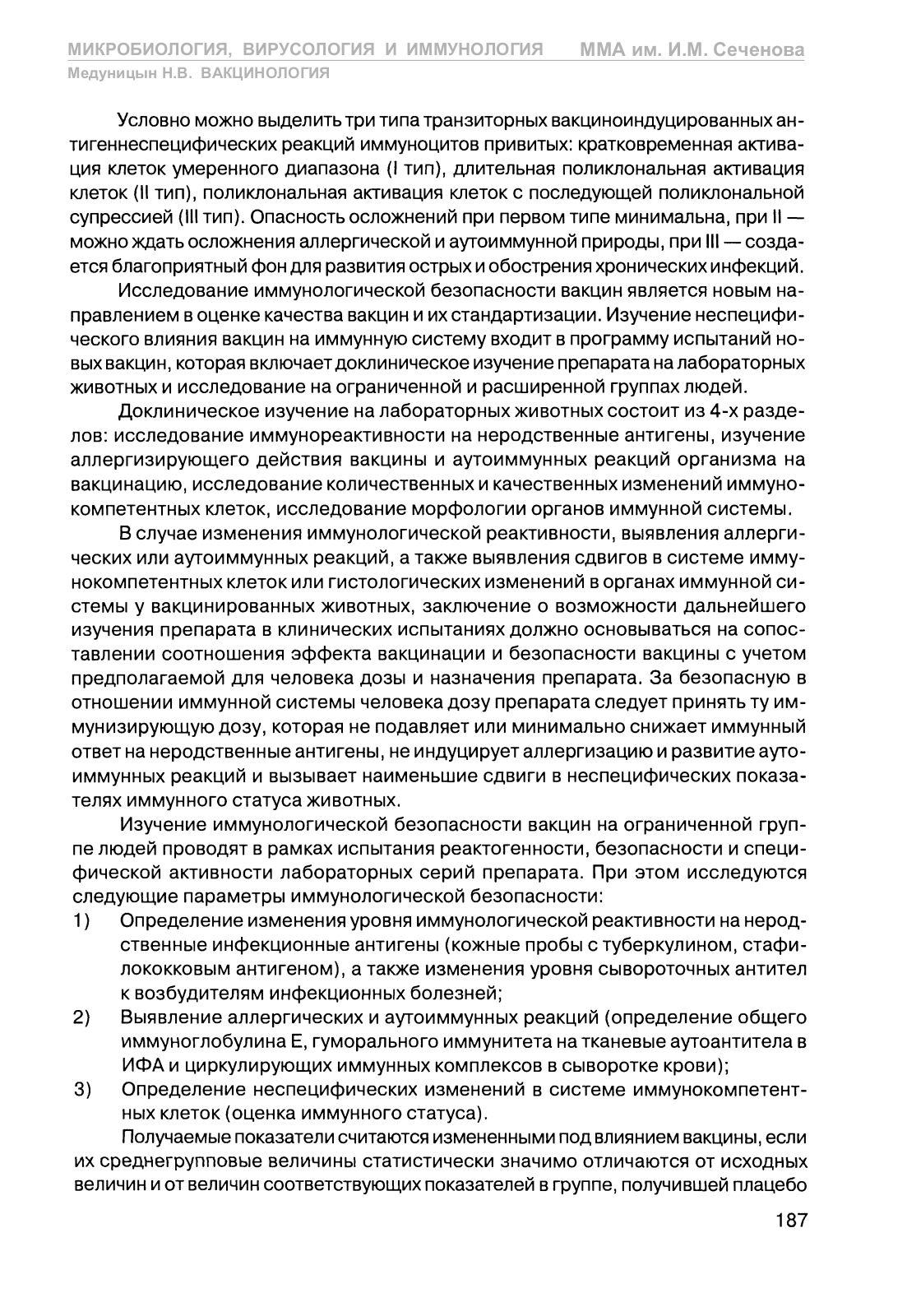 МИКРОБИОЛОГИЯ, ВИРУСОЛОГИЯ И ИММУНОЛОГИЯ ММА им. И.М. Сеченова
Медуницын Н.В. ВАКЦИНОЛОГИЯ

Условно можно выделить три типа транзиторных вакциноиндуцированных антигеннеспецифических реакций иммуноцитов привитых: кратковременная активация клеток умеренного диапазона (I тип), длительная поликлональная активация клеток (II тип), поликлональная активация клеток с последующей поликлональной супрессией (III тип). Опасность осложнений при первом типе минимальна, при II — можно ждать осложнения аллергической и аутоиммунной природы, при III — создается благоприятный фон для развития острых и обострения хронических инфекций.

Исследование иммунологической безопасности вакцин является новым направлением в оценке качества вакцин и их стандартизации. Изучение неспецифического влияния вакцин на иммунную систему входит в программу испытаний новых вакцин, которая включает доклиническое изучение препарата на лабораторных животных и исследование на ограниченной и расширенной группах людей.

Доклиническое изучение на лабораторных животных состоит из 4-х разделов: исследование иммунореактивности на неродственные антигены, изучение аллергизирующего действия вакцины и аутоиммунных реакций организма на вакцинацию, исследование количественных и качественных изменений иммунокомпетентных клеток, исследование морфологии органов иммунной системы.

В случае изменения иммунологической реактивности, выявления аллергических или аутоиммунных реакций, а также выявления сдвигов в системе иммунокомпетентных клеток или гистологических изменений в органах иммунной системы у вакцинированных животных, заключение о возможности дальнейшего изучения препарата в клинических испытаниях должно основываться на сопоставлении соотношения эффекта вакцинации и безопасности вакцины с учетом предполагаемой для человека дозы и назначения препарата. За безопасную в отношении иммунной системы человека дозу препарата следует принять ту иммунизирующую дозу, которая не подавляет или минимально снижает иммунный ответ на неродственные антигены, не индуцирует аллергизацию и развитие аутоиммунных реакций и вызывает наименьшие сдвиги в неспецифических показателях иммунного статуса животных.

Изучение иммунологической безопасности вакцин на ограниченной группе людей проводят в рамках испытания реактогенности, безопасности и специфической активности лабораторных серий препарата. При этом исследуются следующие параметры иммунологической безопасности:
1) Определение изменения уровня иммунологической реактивности на неродственные инфекционные антигены (кожные пробы с туберкулином, стафилококковым антигеном), а также изменения уровня сывороточных антител к возбудителям инфекционных болезней;
2) Выявление аллергических и аутоиммунных реакций (определение общего иммуноглобулина Е, гуморального иммунитета на тканевые аутоантитела в ИФА и циркулирующих иммунных комплексов в сыворотке крови);
3) Определение неспецифических изменений в системе иммунокомпетентных клеток (оценка иммунного статуса).

Получаемые показатели считаются измененными под влиянием вакцины, если их среднегрупповые величины статистически значимо отличаются от исходных величин и от величин соответствующих показателей в группе, получившей плацебо

187